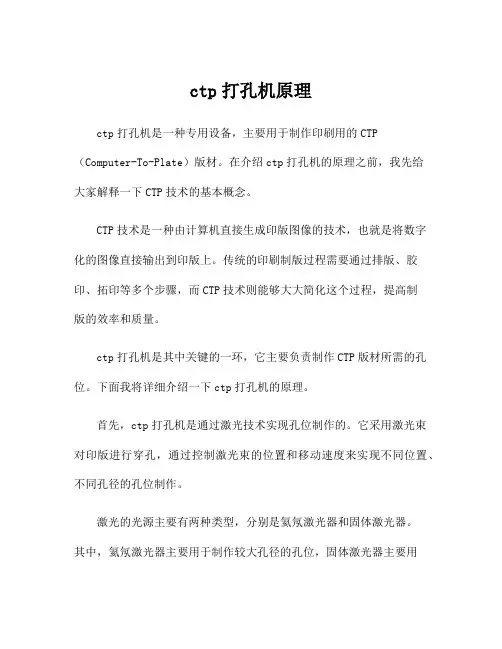 ctp 打孔机原理

ctp 打孔机是一种专用设备，主要用于制作印刷用的 CTP（Computer-To-Plate）版材。在介绍 ctp 打孔机的原理之前，我先给大家解释一下 CTP 技术的基本概念。

CTP 技术是一种由计算机直接生成印版图像的技术，也就是将数字化的图像直接输出到印版上。传统的印刷制版过程需要通过排版、胶印、拓印等多个步骤，而 CTP 技术则能够大大简化这个过程，提高制版的效率和质量。

ctp 打孔机是其中关键的一环，它主要负责制作 CTP 版材所需的孔位。下面我将详细介绍一下 ctp 打孔机的原理。

首先，ctp 打孔机是通过激光技术实现孔位制作的。它采用激光束对印版进行穿孔，通过控制激光束的位置和移动速度来实现不同位置、不同孔径的孔位制作。

激光的光源主要有两种类型，分别是氦氖激光器和固体激光器。其中，氦氖激光器主要用于制作较大孔径的孔位，固体激光器主要用